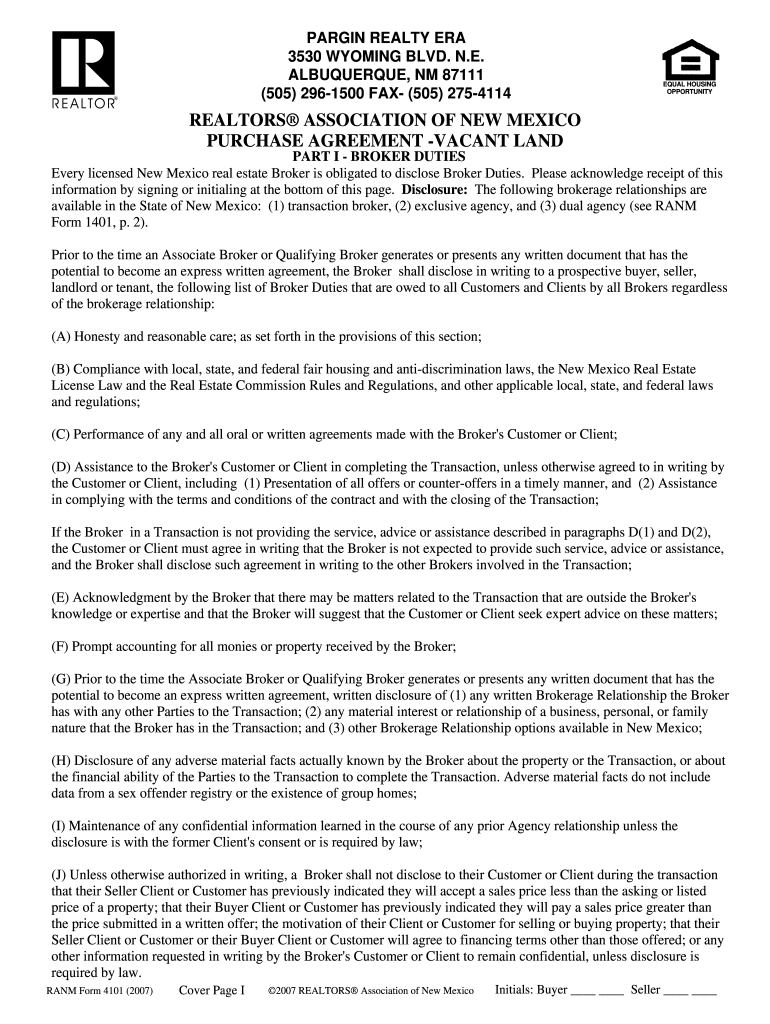 REALTOR®

PARGIN REALTY ERA
3530 WYOMING BLVD. N.E.
ALBUQUERQUE, NM 87111
(505) 296-1500 FAX- (505) 275-4114

EQUAL HOUSING OPPORTUNITY

REALTORS® ASSOCIATION OF NEW MEXICO
PURCHASE AGREEMENT -VACANT LAND
PART I - BROKER DUTIES

Every licensed New Mexico real estate Broker is obligated to disclose Broker Duties. Please acknowledge receipt of this information by signing or initialing at the bottom of this page. **Disclosure:** The following brokerage relationships are available in the State of New Mexico: (1) transaction broker, (2) exclusive agency, and (3) dual agency (see RANM Form 1401, p. 2).

Prior to the time an Associate Broker or Qualifying Broker generates or presents any written document that has the potential to become an express written agreement, the Broker shall disclose in writing to a prospective buyer, seller, landlord or tenant, the following list of Broker Duties that are owed to all Customers and Clients by all Brokers regardless of the brokerage relationship:

(A) Honesty and reasonable care; as set forth in the provisions of this section;

(B) Compliance with local, state, and federal fair housing and anti-discrimination laws, the New Mexico Real Estate License Law and the Real Estate Commission Rules and Regulations, and other applicable local, state, and federal laws and regulations;

(C) Performance of any and all oral or written agreements made with the Broker's Customer or Client;

(D) Assistance to the Broker's Customer or Client in completing the Transaction, unless otherwise agreed to in writing by the Customer or Client, including (1) Presentation of all offers or counter-offers in a timely manner, and (2) Assistance in complying with the terms and conditions of the contract and with the closing of the Transaction;

If the Broker in a Transaction is not providing the service, advice or assistance described in paragraphs D(1) and D(2), the Customer or Client must agree in writing that the Broker is not expected to provide such service, advice or assistance, and the Broker shall disclose such agreement in writing to the other Brokers involved in the Transaction;

(E) Acknowledgment by the Broker that there may be matters related to the Transaction that are outside the Broker's knowledge or expertise and that the Broker will suggest that the Customer or Client seek expert advice on these matters;

(F) Prompt accounting for all monies or property received by the Broker;

(G) Prior to the time the Associate Broker or Qualifying Broker generates or presents any written document that has the potential to become an express written agreement, written disclosure of (1) any written Brokerage Relationship the Broker has with any other Parties to the Transaction; (2) any material interest or relationship of a business, personal, or family nature that the Broker has in the Transaction; and (3) other Brokerage Relationship options available in New Mexico;

(H) Disclosure of any adverse material facts actually known by the Broker about the property or the Transaction, or about the financial ability of the Parties to the Transaction to complete the Transaction. Adverse material facts do not include data from a sex offender registry or the existence of group homes;

(I) Maintenance of any confidential information learned in the course of any prior Agency relationship unless the disclosure is with the former Client's consent or is required by law;

(J) Unless otherwise authorized in writing, a Broker shall not disclose to their Customer or Client during the transaction that their Seller Client or Customer has previously indicated they will accept a sales price less than the asking or listed price of a property; that their Buyer Client or Customer has previously indicated they will pay a sales price greater than the price submitted in a written offer; the motivation of their Client or Customer for selling or buying property; that their Seller Client or Customer or their Buyer Client or Customer will agree to financing terms other than those offered; or any other information requested in writing by the Broker's Customer or Client to remain confidential, unless disclosure is required by law.

RANM Form 4101 (2007) Cover Page I ©2007 REALTORS® Association of New Mexico Initials: Buyer ____ ____ Seller ____ ____